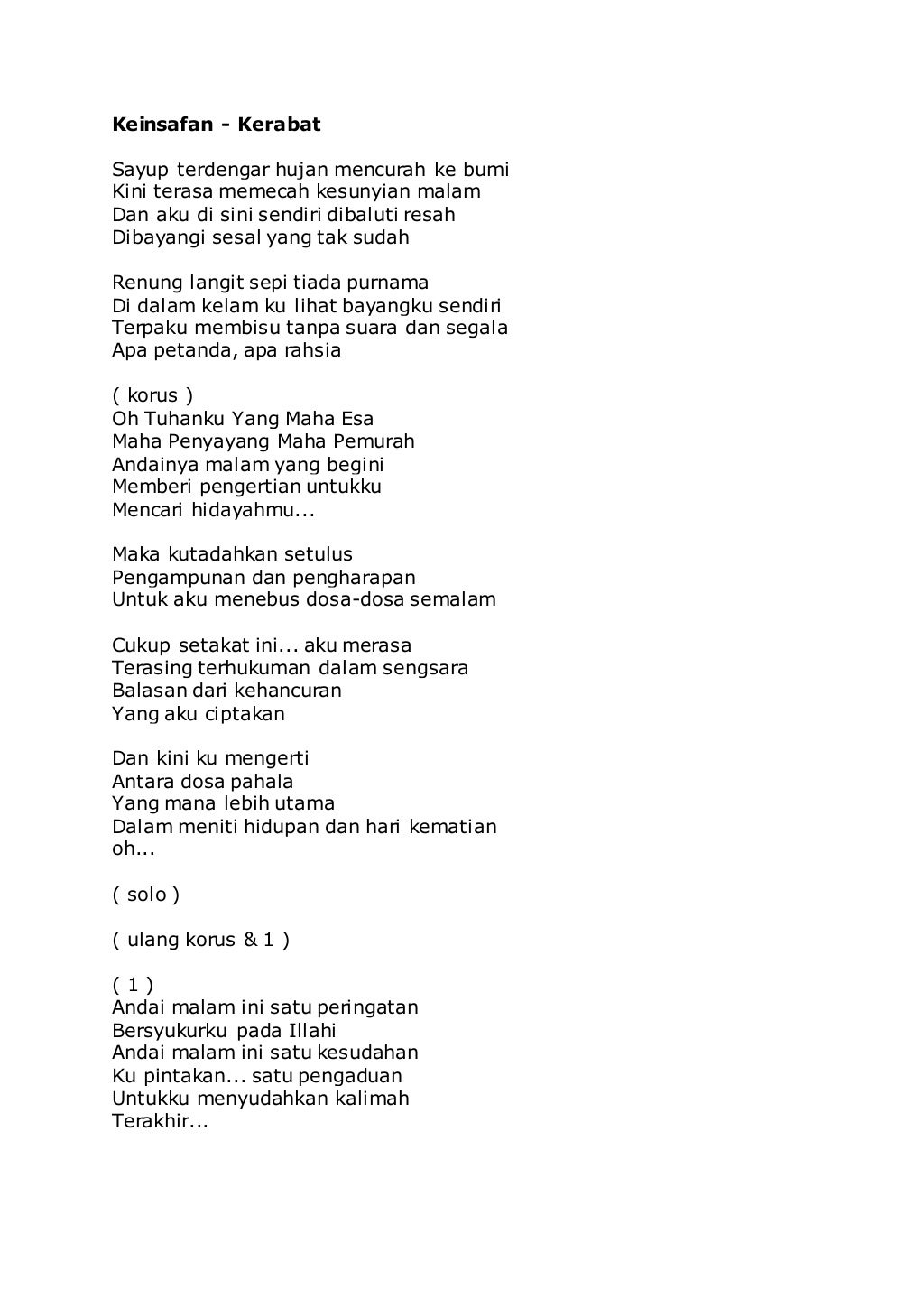 Keinsafan - Kerabat

Sayup terdengar hujan mencurah ke bumi
Kini terasa memecah kesunyian malam
Dan aku di sini sendiri dibaluti resah
Dibayangi sesal yang tak sudah

Renung langit sepi tiada purnama
Di dalam kelam ku lihat bayangku sendiri
Terpaku membisu tanpa suara dan segala
Apa petanda, apa rahsia

( korus )
Oh Tuhanku Yang Maha Esa
Maha Penyayang Maha Pemurah
Andainya malam yang begini
Memberi pengertian untukku
Mencari hidayahmu...

Maka kutadahkan setulus
Pengampunan dan pengharapan
Untuk aku menebus dosa-dosa semalam

Cukup setakat ini... aku merasa
Terasing terhukuman dalam sengsara
Balasan dari kehancuran
Yang aku ciptakan

Dan kini ku mengerti
Antara dosa pahala
Yang mana lebih utama
Dalam meniti hidupan dan hari kematian
oh...

( solo )

( ulang korus & 1 )

( 1 )
Andai malam ini satu peringatan
Bersyukurku pada Illahi
Andai malam ini satu kesudahan
Ku pintakan... satu pengaduan
Untukku menyudahkan kalimah
Terakhir...